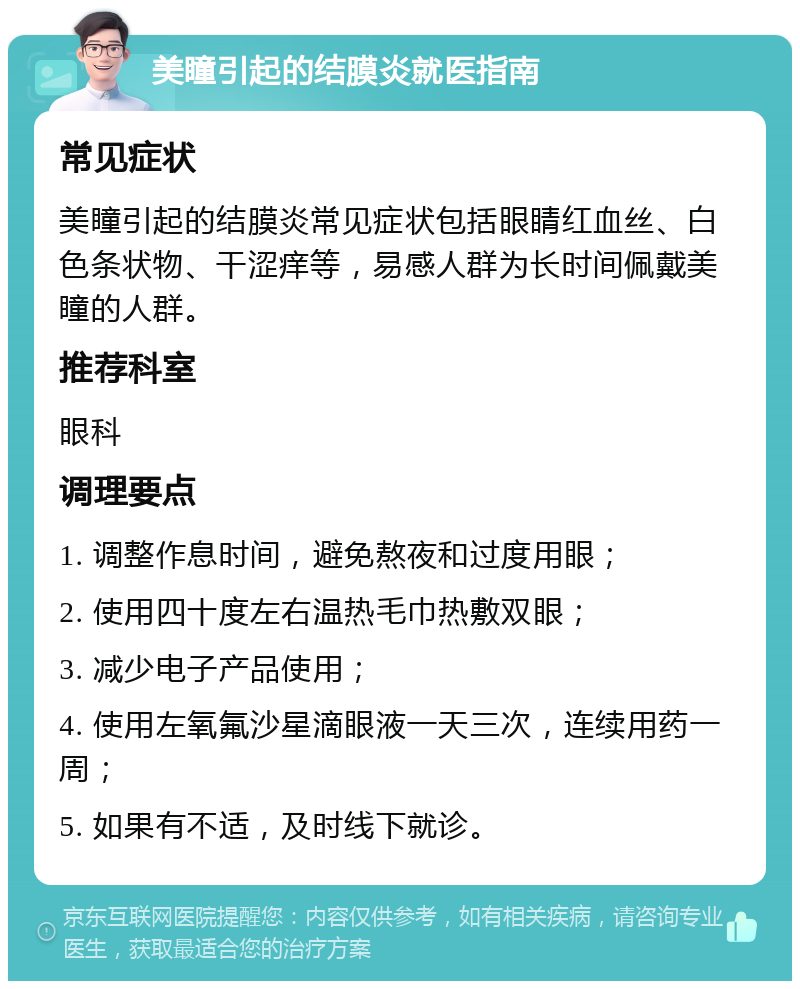 美瞳引起的结膜炎就医指南

常见症状

美瞳引起的结膜炎常见症状包括眼睛红血丝、白色条状物、干涩痒等，易感人群为长时间佩戴美瞳的人群。

推荐科室

眼科

调理要点

1. 调整作息时间，避免熬夜和过度用眼；

2. 使用四十度左右温热毛巾热敷双眼；

3. 减少电子产品使用；

4. 使用左氧氟沙星滴眼液一天三次，连续用药一周；

5. 如果有不适，及时线下就诊。

京东互联网医院提醒您：内容仅供参考，如有相关疾病，请咨询专业医生，获取最适合您的治疗方案